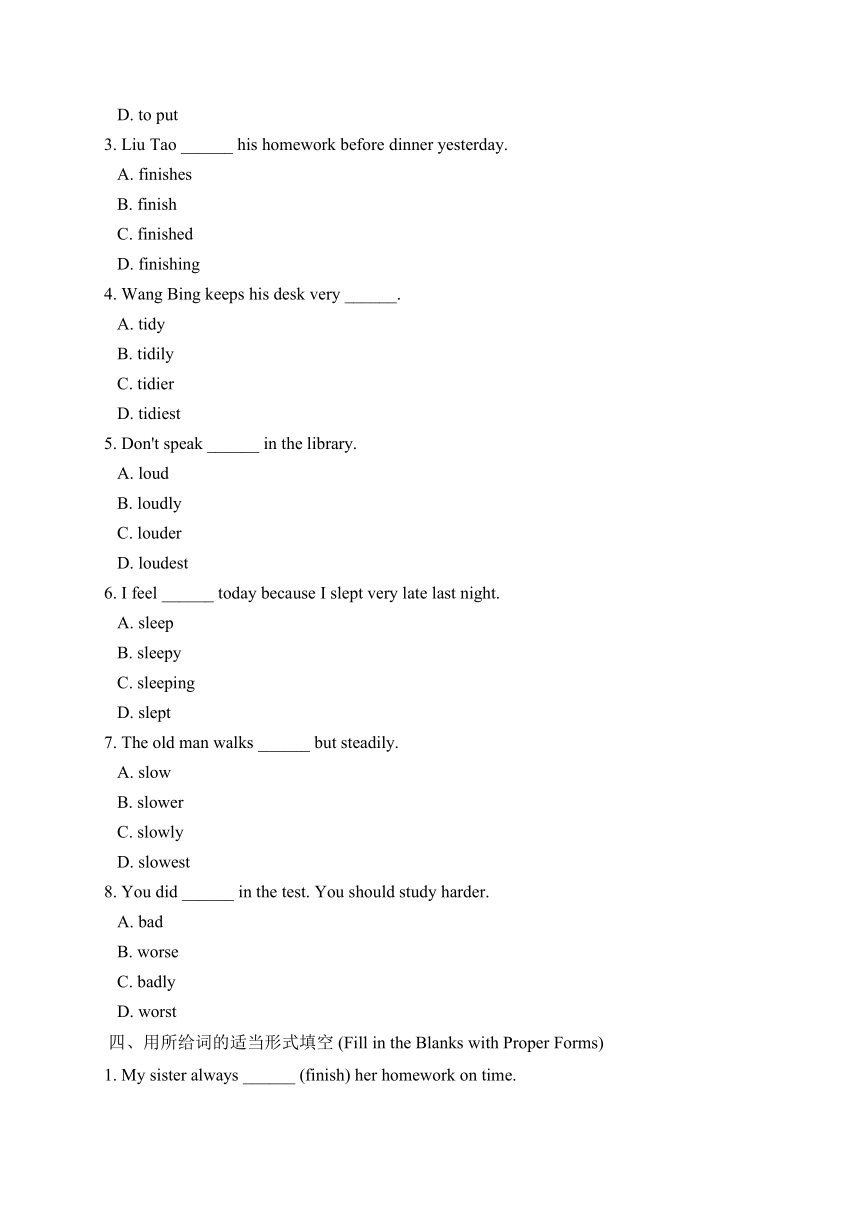 D. to put

3. Liu Tao ______ his homework before dinner yesterday.

A. finishes

B. finish

C. finished

D. finishing

4. Wang Bing keeps his desk very ______.

A. tidy

B. tidily

C. tidier

D. tidiest

5. Don't speak ______ in the library.

A. loud

B. loudly

C. louder

D. loudest

6. I feel ______ today because I slept very late last night.

A. sleep

B. sleepy

C. sleeping

D. slept

7. The old man walks ______ but steadily.

A. slow

B. slower

C. slowly

D. slowest

8. You did ______ in the test. You should study harder.

A. bad

B. worse

C. badly

D. worst

四、用所给词的适当形式填空 (Fill in the Blanks with Proper Forms)

1. My sister always ______ (finish) her homework on time.